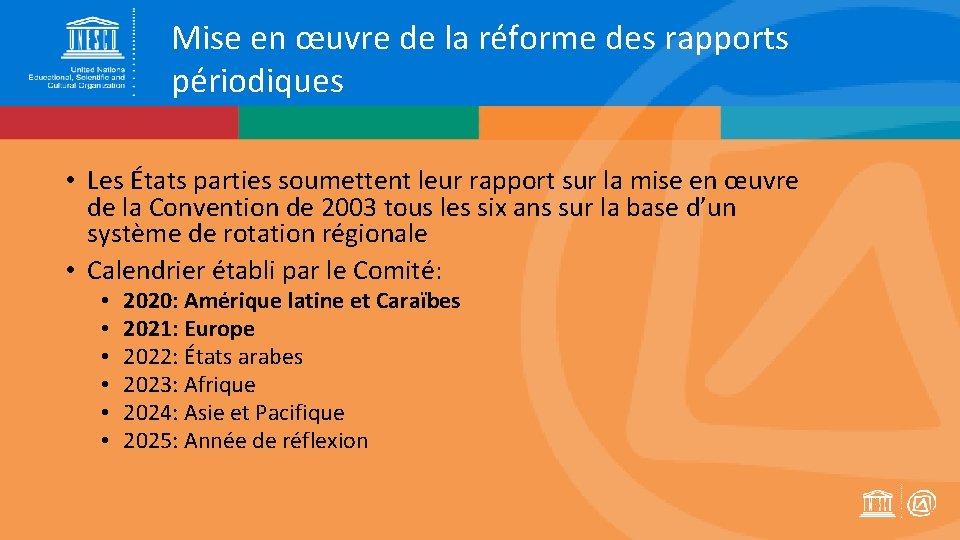 UNESCO
United Nations
Educational, Scientific and
Cultural Organization

Mise en œuvre de la réforme des rapports périodiques

• Les États parties soumettent leur rapport sur la mise en œuvre de la Convention de 2003 tous les six ans sur la base d'un système de rotation régionale
• Calendrier établi par le Comité:
• 2020: Amérique latine et Caraïbes
• 2021: Europe
• 2022: États arabes
• 2023: Afrique
• 2024: Asie et Pacifique
• 2025: Année de réflexion